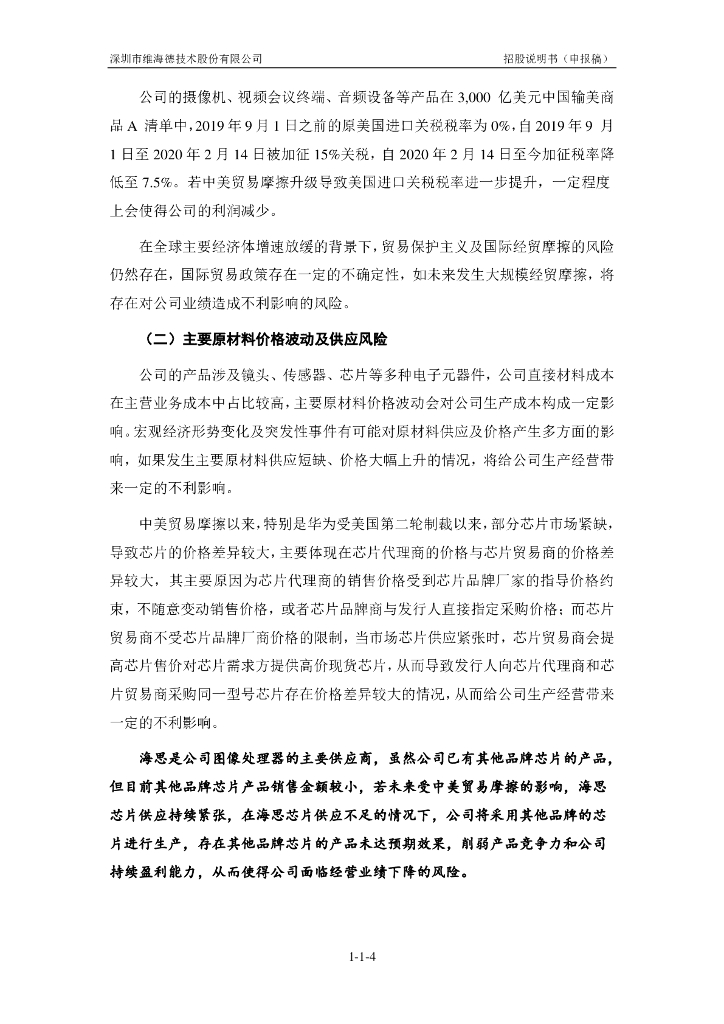 深圳市维海德技术股份有限公司　　　　　　　　　　　　　　　　　　　　　　　　　招股说明书（申报稿）

公司的摄像机、视频会议终端、音频设备等产品在 3,000 亿美元中国输美商品 A 清单中，2019 年 9 月 1 日之前的原美国进口关税税率为 0%，自 2019 年 9 月 1 日至 2020 年 2 月 14 日被加征 15%关税，自 2020 年 2 月 14 日至今加征税率降低至 7.5%。若中美贸易摩擦升级导致美国进口关税税率进一步提升，一定程度上会使得公司的利润减少。

在全球主要经济体增速放缓的背景下，贸易保护主义及国际经贸摩擦的风险仍然存在，国际贸易政策存在一定的不确定性，如未来发生大规模经贸摩擦，将存在对公司业绩造成不利影响的风险。

（二）主要原材料价格波动及供应风险

公司的产品涉及镜头、传感器、芯片等多种电子元器件，公司直接材料成本在主营业务成本中占比较高，主要原材料价格波动会对公司生产成本构成一定影响。宏观经济形势变化及突发性事件有可能对原材料供应及价格产生多方面的影响，如果发生主要原材料供应短缺、价格大幅上升的情况，将给公司生产经营带来一定的不利影响。

中美贸易摩擦以来，特别是华为受美国第二轮制裁以来，部分芯片市场紧缺，导致芯片的价格差异较大，主要体现在芯片代理商的价格与芯片贸易商的价格差异较大，其主要原因为芯片代理商的销售价格受到芯片品牌厂家的指导价格约束，不随意变动销售价格，或者芯片品牌商与发行人直接指定采购价格；而芯片贸易商不受芯片品牌厂商价格的限制，当市场芯片供应紧张时，芯片贸易商会提高芯片售价对芯片需求方提供高价现货芯片，从而导致发行人向芯片代理商和芯片贸易商采购同一型号芯片存在价格差异较大的情况，从而给公司生产经营带来一定的不利影响。

海思是公司图像处理器的主要供应商，虽然公司已有其他品牌芯片的产品，但目前其他品牌芯片产品销售金额较小，若未来受中美贸易摩擦的影响，海思芯片供应持续紧张，在海思芯片供应不足的情况下，公司将采用其他品牌的芯片进行生产，存在其他品牌芯片的产品未达预期效果，削弱产品竞争力和公司持续盈利能力，从而使得公司面临经营业绩下降的风险。

1-1-4